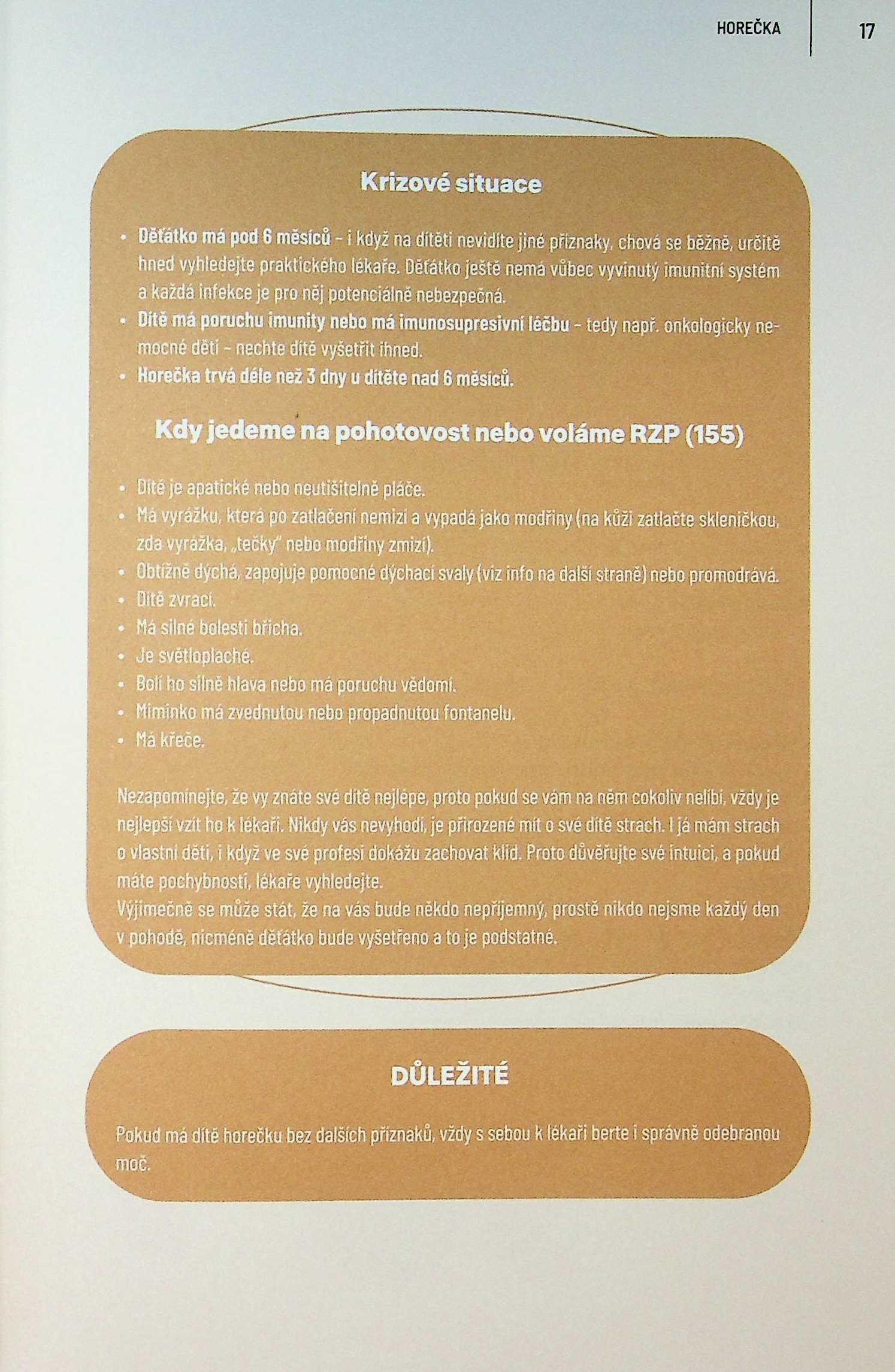 HOREČKA 17

Krizové situace

• Děťátko má pod 6 měsíců - i když na dítěti nevidíte jiné příznaky, chová se běžně, určitě hned vyhledejte praktického lékaře. Děťátko ještě nemá vůbec vyvinutý imunitní systém a každá infekce je pro něj potenciálně nebezpečná.
• Dítě má poruchu imunity nebo má imunosupresivní léčbu - tedy např. onkologicky nemocné děti - nechte dítě vyšetřit ihned.
• Horečka trvá déle než 3 dny u dítěte nad 6 měsíců.

Kdy jedeme na pohotovost nebo voláme RZP (155)

• Dítě je apatické nebo neutišitelně pláče.
• Má vyrážku, která po zatlačení nemizí a vypadá jako modřiny (na kůži zatlačte skleničkou, zda vyrážka, „tečky" nebo modřiny zmizí).
• Obtížně dýchá, zapojuje pomocné dýchací svaly (viz info na další straně) nebo promodrává.
• Dítě zvrací.
• Má silné bolesti břicha.
• Je světloplaché.
• Bolí ho silně hlava nebo má poruchu vědomí.
• Miminko má zvednutou nebo propadnutou fontanelu.
• Má křeče.

Nezapomínejte, že vy znáte své dítě nejlépe, proto pokud se vám na něm cokoliv nelíbí, vždy je nejlepší vzít ho k lékaři. Nikdy vás nevyhodí, je přirozené mít o své dítě strach. I já mám strach o vlastní děti, i když ve své profesi dokážu zachovat klid. Proto důvěřujte své intuici, a pokud máte pochybnosti, lékaře vyhledejte.
Výjimečně se může stát, že na vás bude někdo nepříjemný, prostě nikdo nejsme každý den v pohodě, nicméně děťátko bude vyšetřeno a to je podstatné.

DŮLEŽITÉ

Pokud má dítě horečku bez dalších příznaků, vždy s sebou k lékaři berte i správně odebranou moč.